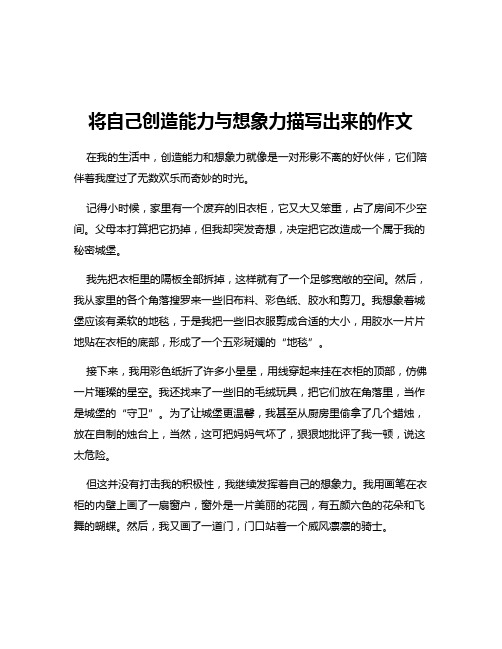 将自己创造能力与想象力描写出来的作文

在我的生活中，创造能力和想象力就像是一对形影不离的好伙伴，它们陪伴着我度过了无数欢乐而奇妙的时光。

记得小时候，家里有一个废弃的旧衣柜，它又大又笨重，占了房间不少空间。父母本打算把它扔掉，但我却突发奇想，决定把它改造成一个属于我的秘密城堡。

我先把衣柜里的隔板全部拆掉，这样就有了一个足够宽敞的空间。然后，我从家里的各个角落搜罗来一些旧布料、彩色纸、胶水和剪刀。我想象着城堡应该有柔软的地毯，于是我把一些旧衣服剪成合适的大小，用胶水一片片地贴在衣柜的底部，形成了一个五彩斑斓的“地毯”。

接下来，我用彩色纸折了许多小星星，用线穿起来挂在衣柜的顶部，仿佛一片璀璨的星空。我还找来了一些旧的毛绒玩具，把它们放在角落里，当作是城堡的“守卫”。为了让城堡更温馨，我甚至从厨房里偷拿了几个蜡烛，放在自制的烛台上，当然，这可把妈妈气坏了，狠狠地批评了我一顿，说这太危险。

但这并没有打击我的积极性，我继续发挥着自己的想象力。我用画笔在衣柜的内壁上画了一扇窗户，窗外是一片美丽的花园，有五颜六色的花朵和飞舞的蝴蝶。然后，我又画了一道门，门口站着一个威风凛凛的骑士。